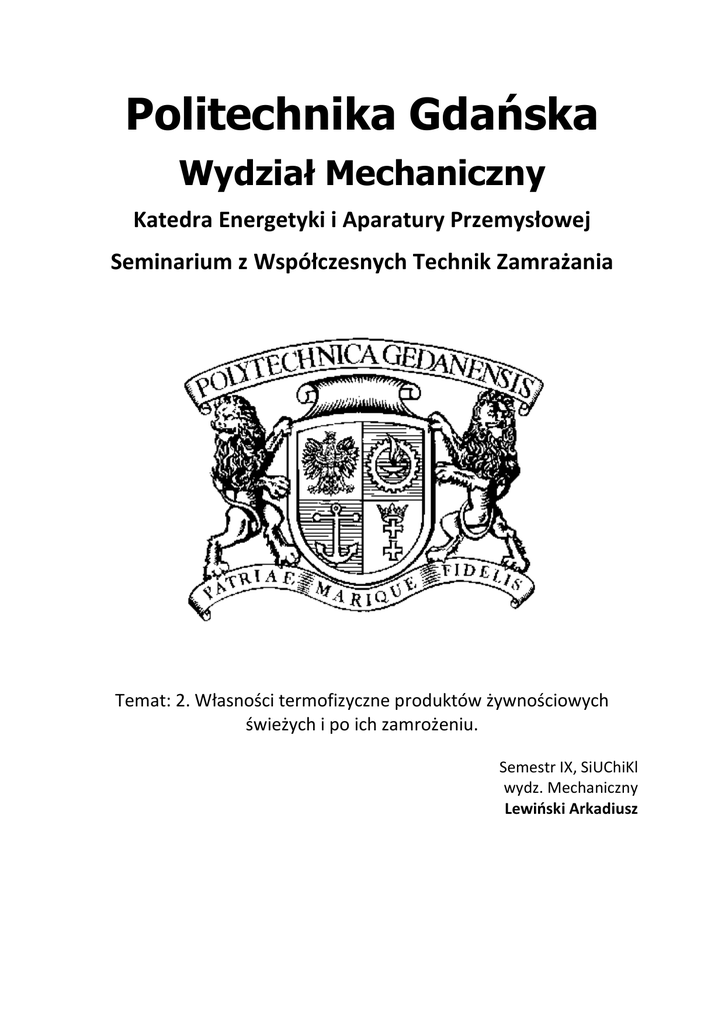 Politechnika Gdańska

Wydział Mechaniczny

Katedra Energetyki i Aparatury Przemysłowej

Seminarium z Współczesnych Technik Zamrażania

POLYTECHNICA GEDANENSIS

PATRIAE MARIQUE FIDELIS

Temat: 2. Własności termofizyczne produktów żywnościowych świeżych i po ich zamrożeniu.

Semestr IX, SiUChiKl
wydz. Mechaniczny
Lewiński Arkadiusz